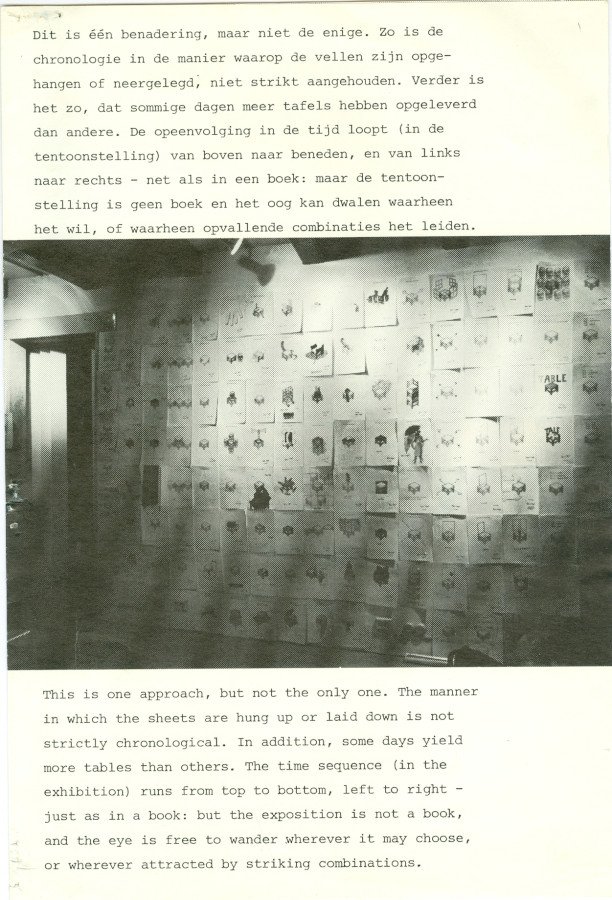 Dit is één benadering, maar niet de enige. Zo is de chronologie in de manier waarop de vellen zijn opgehangen of neergelegd, niet strikt aangehouden. Verder is het zo, dat sommige dagen meer tafels hebben opgeleverd dan andere. De opeenvolging in de tijd loopt (in de tentoonstelling) van boven naar beneden, en van links naar rechts - net als in een boek: maar de tentoonstelling is geen boek en het oog kan dwalen waarheen het wil, of waarheen opvallende combinaties het leiden.

TABLE

This is one approach, but not the only one. The manner in which the sheets are hung up or laid down is not strictly chronological. In addition, some days yield more tables than others. The time sequence (in the exhibition) runs from top to bottom, left to right - just as in a book: but the exposition is not a book, and the eye is free to wander wherever it may choose, or wherever attracted by striking combinations.